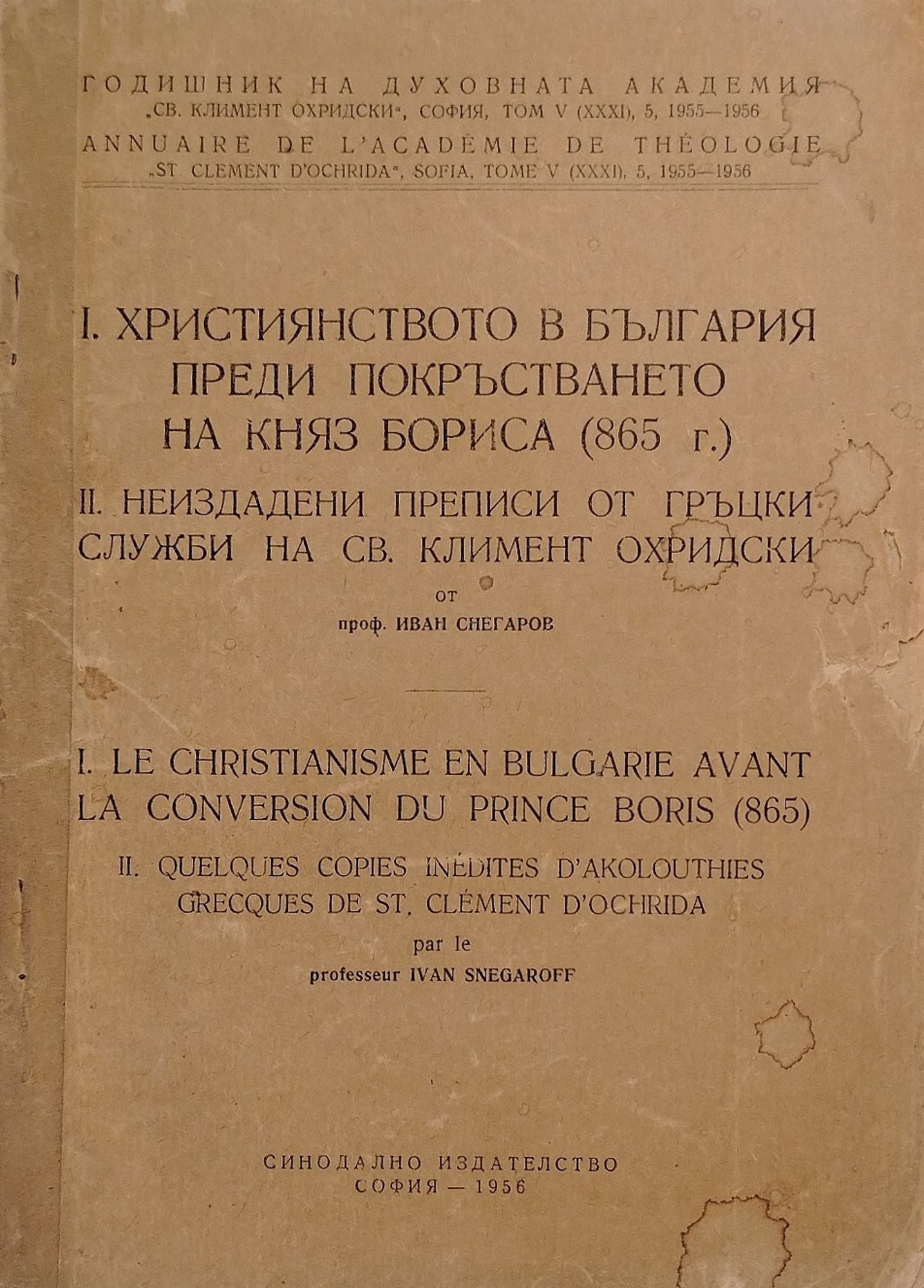 ГОДИШНИК НА ДУХОВНАТА АКАДЕМИЯ
„СВ. КЛИМЕНТ ОХРИДСКИ", СОФИЯ, ТОМ V (XXXI), 5, 1955—1956

ANNUAIRE DE L'ACADÉMIE DE THÉOLOGIE
„ST CLEMENT D'OCHRIDA", SOFIA, TOME V (XXXI), 5, 1955—1956

I. ХРИСТИЯНСТВОТО В БЪЛГАРИЯ ПРЕДИ ПОКРЪСТВАНЕТО НА КНЯЗ БОРИСА (865 г.)

II. НЕИЗДАДЕНИ ПРЕПИСИ ОТ ГРЪЦКИ СЛУЖБИ НА СВ. КЛИМЕНТ ОХРИДСКИ

от

проф. ИВАН СНЕГАРОВ

I. LE CHRISTIANISME EN BULGARIE AVANT LA CONVERSION DU PRINCE BORIS (865)

II. QUELQUES COPIES INÉDITES D'AKOLOUTHIES GRECQUES DE ST. CLÉMENT D'OCHRIDA

par le

professeur IVAN SNEGAROFF

СИНОДАЛНО ИЗДАТЕЛСТВО
СОФИЯ — 1956